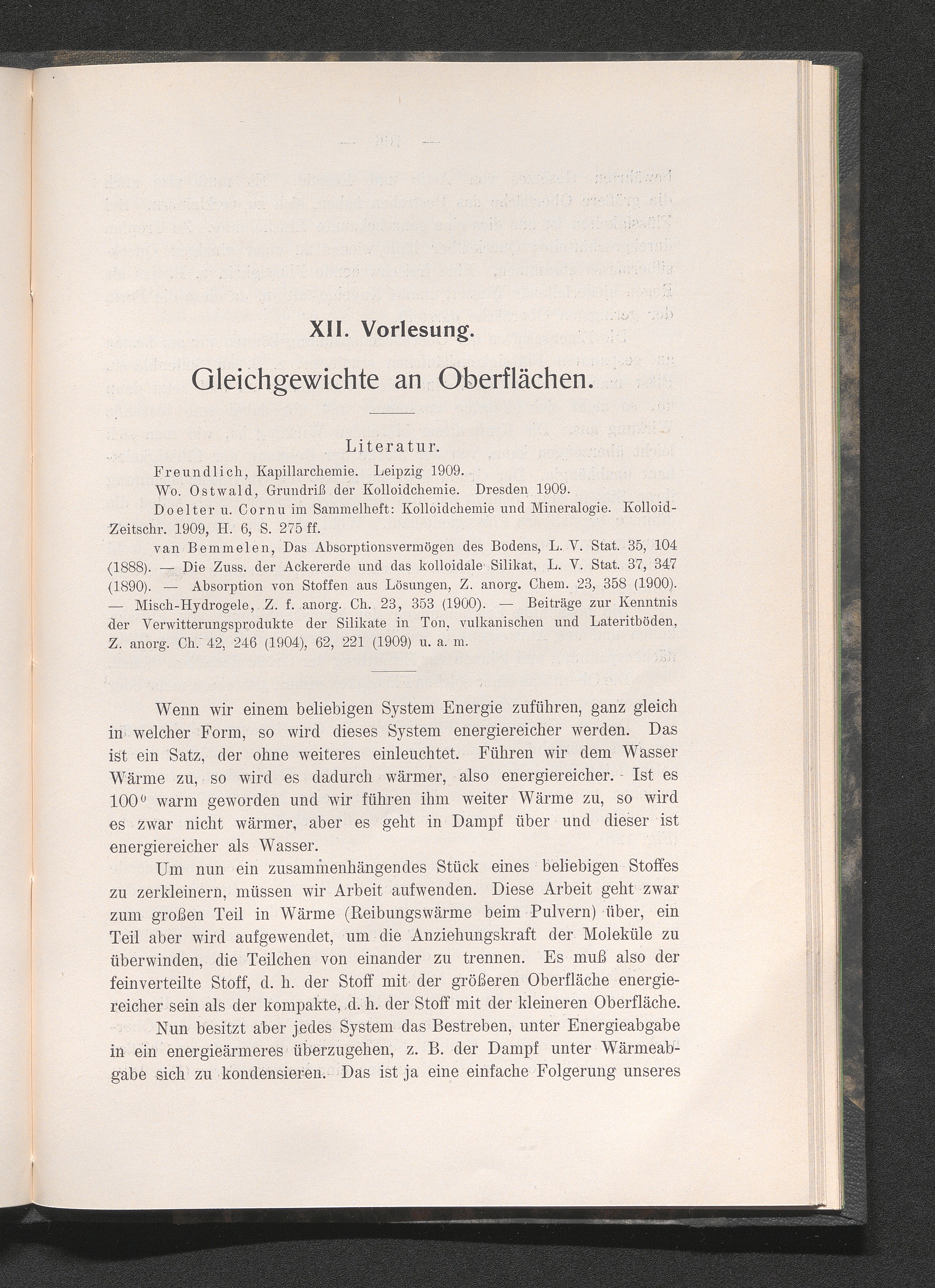 XII. Vorlesung.

Gleichgewichte an Oberflächen.

Literatur.

Freundlich, Kapillarchemie. Leipzig 1909.

Wo. Ostwald, Grundriß der Kolloidchemie. Dresden 1909.

Doelter u. Cornu im Sammelheft: Kolloidchemie und Mineralogie. Kolloid-Zeitschr. 1909, H. 6, S. 275 ff.

van Bemmelen, Das Absorptionsvermögen des Bodens, L. V. Stat. 35, 104 (1888). — Die Zuss. der Ackererde und das kolloidale Silikat, L. V. Stat. 37, 347 (1890). — Absorption von Stoffen aus Lösungen, Z. anorg. Chem. 23, 358 (1900). — Misch-Hydrogele, Z. f. anorg. Ch. 23, 353 (1900). — Beiträge zur Kenntnis der Verwitterungsprodukte der Silikate in Ton, vulkanischen und Lateritböden, Z. anorg. Ch. 42, 246 (1904), 62, 221 (1909) u. a. m.

Wenn wir einem beliebigen System Energie zuführen, ganz gleich in welcher Form, so wird dieses System energiereicher werden. Das ist ein Satz, der ohne weiteres einleuchtet. Führen wir dem Wasser Wärme zu, so wird es dadurch wärmer, also energiereicher. Ist es $100^0$ warm geworden und wir führen ihm weiter Wärme zu, so wird es zwar nicht wärmer, aber es geht in Dampf über und dieser ist energiereicher als Wasser.

Um nun ein zusammenhängendes Stück eines beliebigen Stoffes zu zerkleinern, müssen wir Arbeit aufwenden. Diese Arbeit geht zwar zum großen Teil in Wärme (Reibungswärme beim Pulvern) über, ein Teil aber wird aufgewendet, um die Anziehungskraft der Moleküle zu überwinden, die Teilchen von einander zu trennen. Es muß also der feinverteilte Stoff, d. h. der Stoff mit der größeren Oberfläche energiereicher sein als der kompakte, d. h. der Stoff mit der kleineren Oberfläche.

Nun besitzt aber jedes System das Bestreben, unter Energieabgabe in ein energieärmeres überzugehen, z. B. der Dampf unter Wärmeabgabe sich zu kondensieren. Das ist ja eine einfache Folgerung unseres